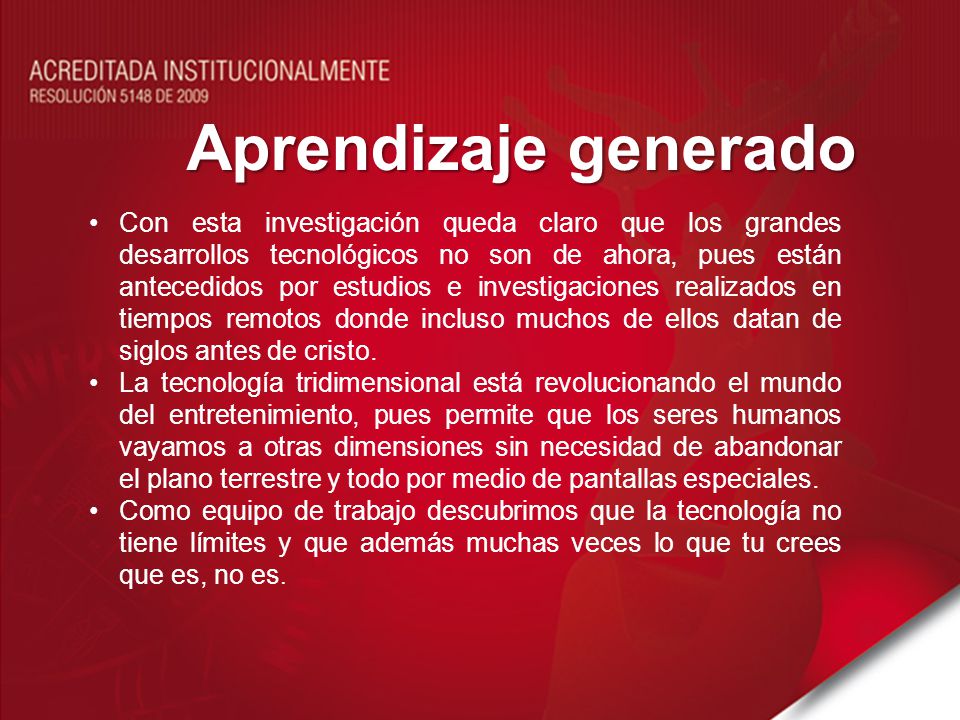 ACREDITADA INSTITUCIONALMENTE
RESOLUCIÓN 5148 DE 2009

Aprendizaje generado

• Con esta investigación queda claro que los grandes desarrollos tecnológicos no son de ahora, pues están antecedidos por estudios e investigaciones realizados en tiempos remotos donde incluso muchos de ellos datan de siglos antes de cristo.
• La tecnología tridimensional está revolucionando el mundo del entretenimiento, pues permite que los seres humanos vayamos a otras dimensiones sin necesidad de abandonar el plano terrestre y todo por medio de pantallas especiales.
• Como equipo de trabajo descubrimos que la tecnología no tiene límites y que además muchas veces lo que tu crees que es, no es.